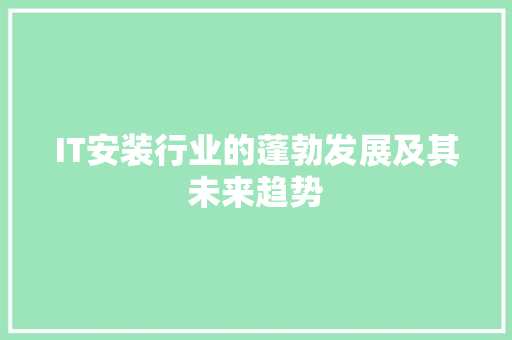 IT安装行业的蓬勃发展及其未来趋势